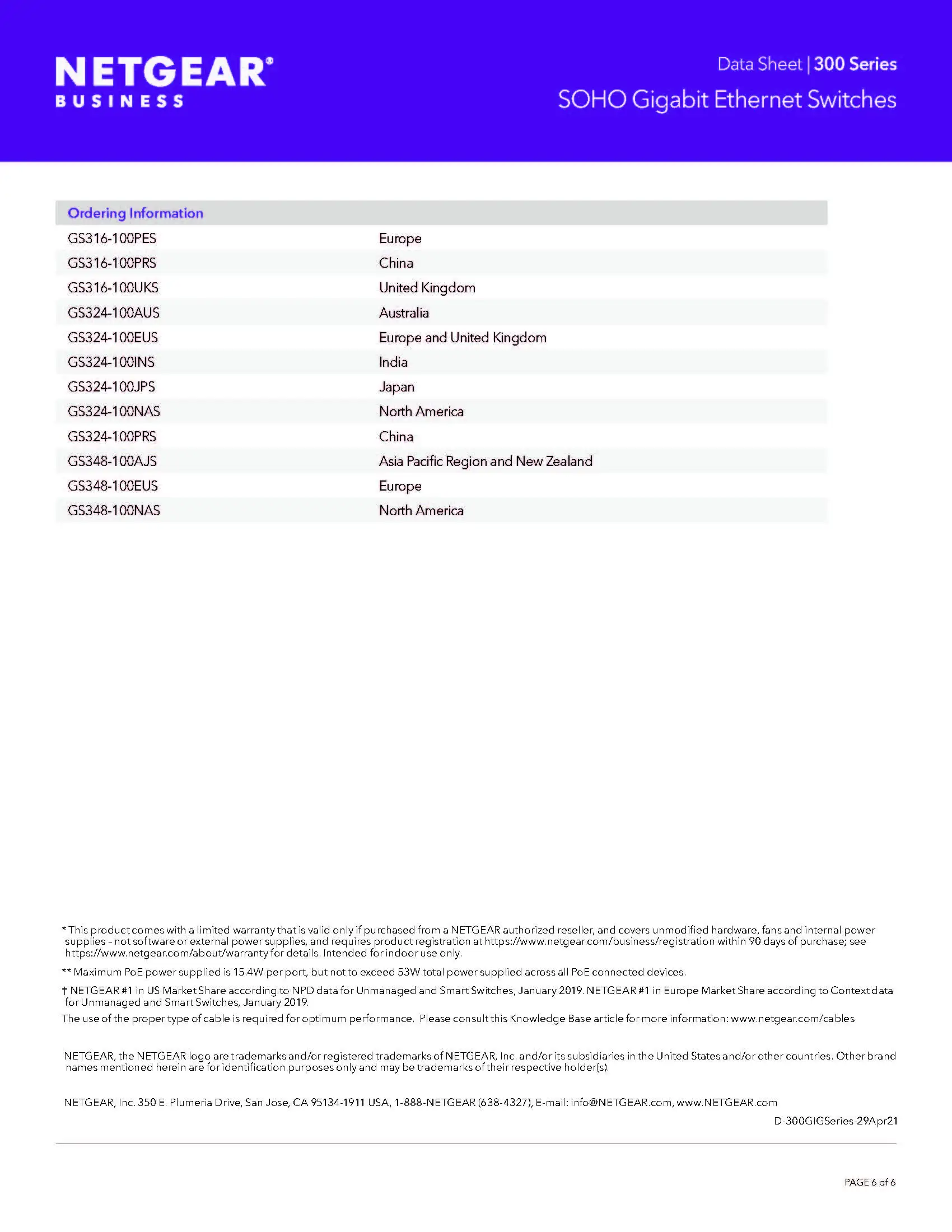 NETGEAR®
BUSINESS

Data Sheet | 300 Series
SOHO Gigabit Ethernet Switches

| Ordering Information | |
|---|---|
| GS316-100PES | Europe |
| GS316-100PRS | China |
| GS316-100UKS | United Kingdom |
| GS324-100AUS | Australia |
| GS324-100EUS | Europe and United Kingdom |
| GS324-100INS | India |
| GS324-100JPS | Japan |
| GS324-100NAS | North America |
| GS324-100PRS | China |
| GS348-100AJS | Asia Pacific Region and New Zealand |
| GS348-100EUS | Europe |
| GS348-100NAS | North America |

* This product comes with a limited warranty that is valid only if purchased from a NETGEAR authorized reseller, and covers unmodified hardware, fans and internal power supplies - not software or external power supplies, and requires product registration at https://www.netgear.com/business/registration within 90 days of purchase; see https://www.netgear.com/about/warranty for details. Intended for indoor use only.

** Maximum PoE power supplied is 15.4W per port, but not to exceed 53W total power supplied across all PoE connected devices.

† NETGEAR #1 in US Market Share according to NPD data for Unmanaged and Smart Switches, January 2019. NETGEAR #1 in Europe Market Share according to Context data for Unmanaged and Smart Switches, January 2019.

The use of the proper type of cable is required for optimum performance. Please consult this Knowledge Base article for more information: www.netgear.com/cables

NETGEAR, the NETGEAR logo are trademarks and/or registered trademarks of NETGEAR, Inc. and/or its subsidiaries in the United States and/or other countries. Other brand names mentioned herein are for identification purposes only and may be trademarks of their respective holder(s).

NETGEAR, Inc. 350 E. Plumeria Drive, San Jose, CA 95134-1911 USA, 1-888-NETGEAR (638-4327), E-mail: info@NETGEAR.com, www.NETGEAR.com

D-300GIGSeries-29Apr21

PAGE 6 of 6